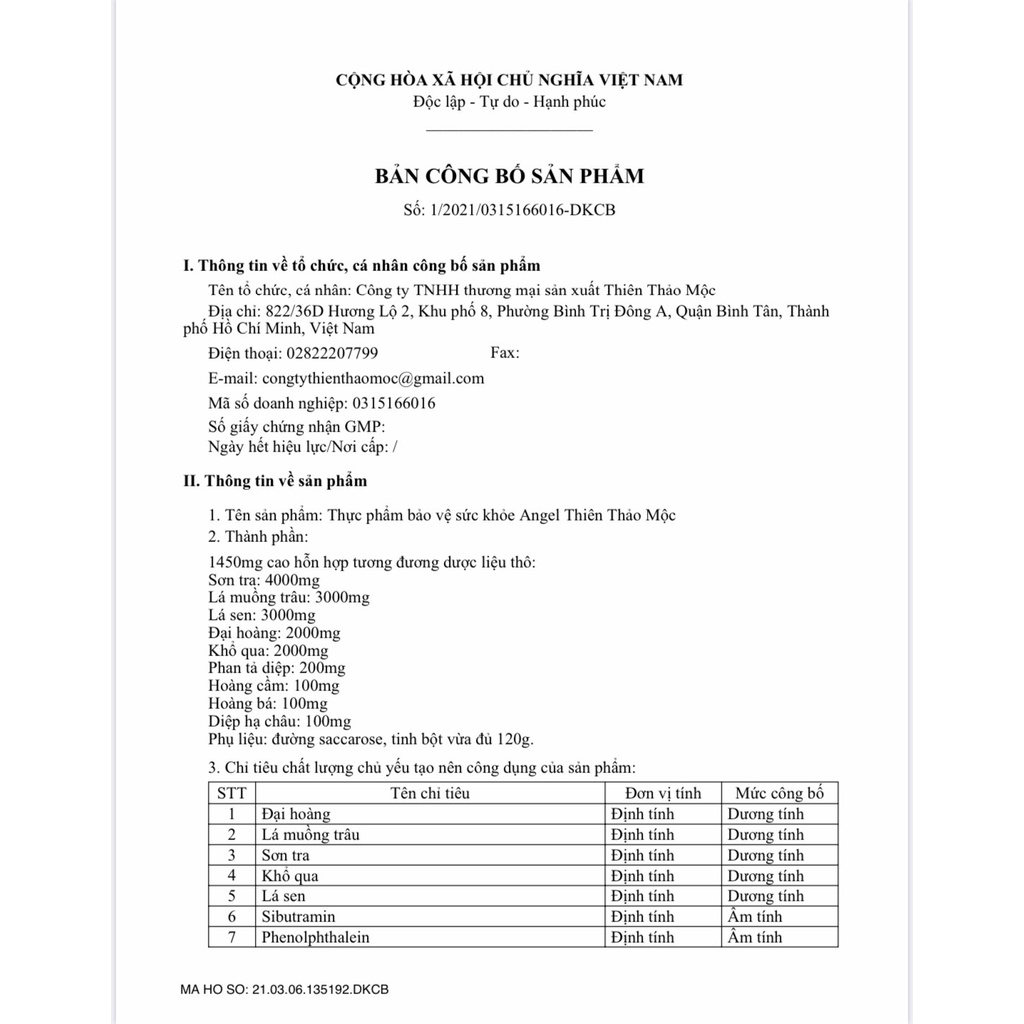 CỘNG HÒA XÃ HỘI CHỦ NGHĨA VIỆT NAM
Độc lập - Tự do - Hạnh phúc

BẢN CÔNG BỐ SẢN PHẨM
Số: 1/2021/0315166016-DKCB

I. Thông tin về tổ chức, cá nhân công bố sản phẩm

Tên tổ chức, cá nhân: Công ty TNHH thương mại sản xuất Thiên Thảo Mộc

Địa chỉ: 822/36D Hương Lộ 2, Khu phố 8, Phường Bình Trị Đông A, Quận Bình Tân, Thành phố Hồ Chí Minh, Việt Nam

Điện thoại: 02822207799 Fax:

E-mail: congtythienthaomoc@gmail.com

Mã số doanh nghiệp: 0315166016

Số giấy chứng nhận GMP:
Ngày hết hiệu lực/Nơi cấp: /

II. Thông tin về sản phẩm

1. Tên sản phẩm: Thực phẩm bảo vệ sức khỏe Angel Thiên Thảo Mộc
2. Thành phần:

1450mg cao hỗn hợp tương đương dược liệu thô:
Sơn tra: 4000mg
Lá muồng trâu: 3000mg
Lá sen: 3000mg
Đại hoàng: 2000mg
Khổ qua: 2000mg
Phan tả diệp: 200mg
Hoàng cầm: 100mg
Hoàng bá: 100mg
Diệp hạ châu: 100mg
Phụ liệu: đường saccarose, tinh bột vừa đủ 120g.

3. Chỉ tiêu chất lượng chủ yếu tạo nên công dụng của sản phẩm:

| STT | Tên chỉ tiêu | Đơn vị tính | Mức công bố |
|---|---|---|---|
| 1 | Đại hoàng | Định tính | Dương tính |
| 2 | Lá muồng trâu | Định tính | Dương tính |
| 3 | Sơn tra | Định tính | Dương tính |
| 4 | Khổ qua | Định tính | Dương tính |
| 5 | Lá sen | Định tính | Dương tính |
| 6 | Sibutramin | Định tính | Âm tính |
| 7 | Phenolphthalein | Định tính | Âm tính |

MA HO SO: 21.03.06.135192.DKCB